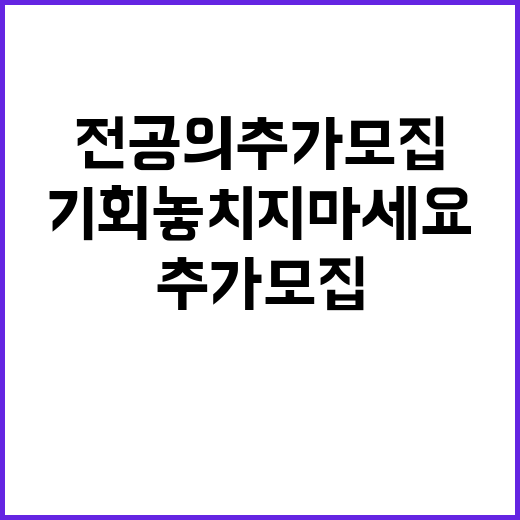 전공의추가모집
기회놓치지마세요
추가모집